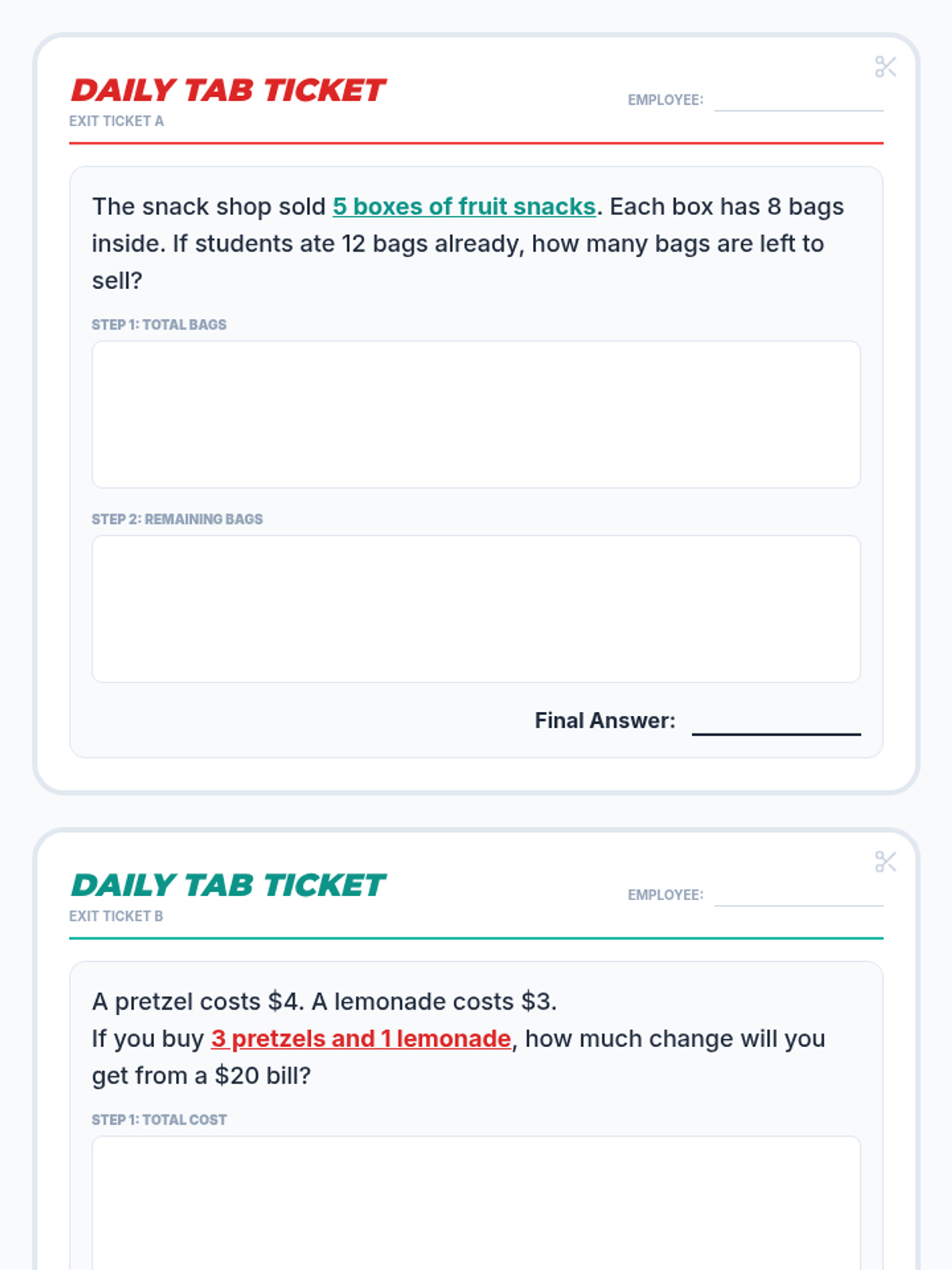 DAILY TAB TICKET
EXIT TICKET A

EMPLOYEE:

The snack shop sold 5 boxes of fruit snacks. Each box has 8 bags inside. If students ate 12 bags already, how many bags are left to sell?

STEP 1: TOTAL BAGS

STEP 2: REMAINING BAGS

Final Answer:

DAILY TAB TICKET
EXIT TICKET B

EMPLOYEE:

A pretzel costs \$4. A lemonade costs \$3.
If you buy 3 pretzels and 1 lemonade, how much change will you get from a \$20 bill?

STEP 1: TOTAL COST